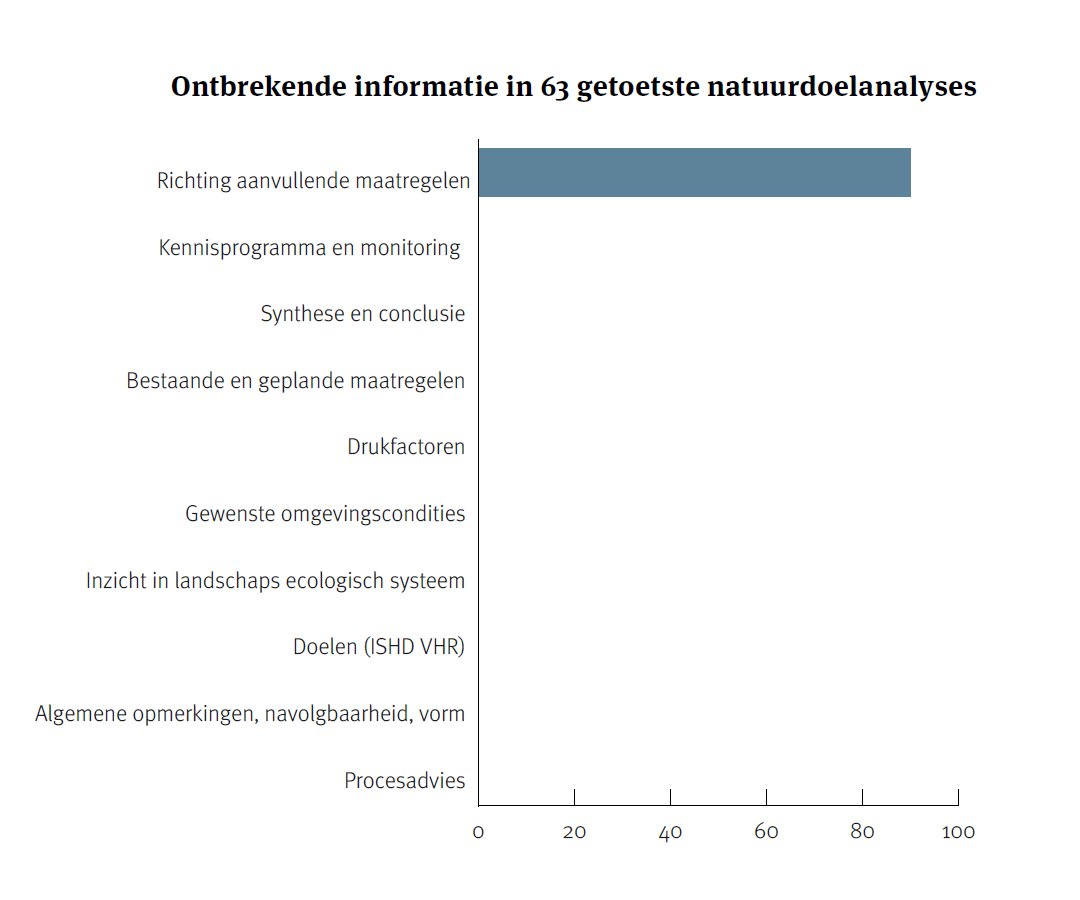 Ontbrekende informatie in 63 getoetste natuurdoelanalyses

Richting aanvullende maatregelen
Kennisprogramma en monitoring
Synthese en conclusie
Bestaande en geplande maatregelen
Drukfactoren
Gewenste omgevingscondities
Inzicht in landschaps ecologisch systeem
Doelen (ISHD VHR)
Algemene opmerkingen, navolgbaarheid, vorm
Procesadvies

0 20 40 60 80 100